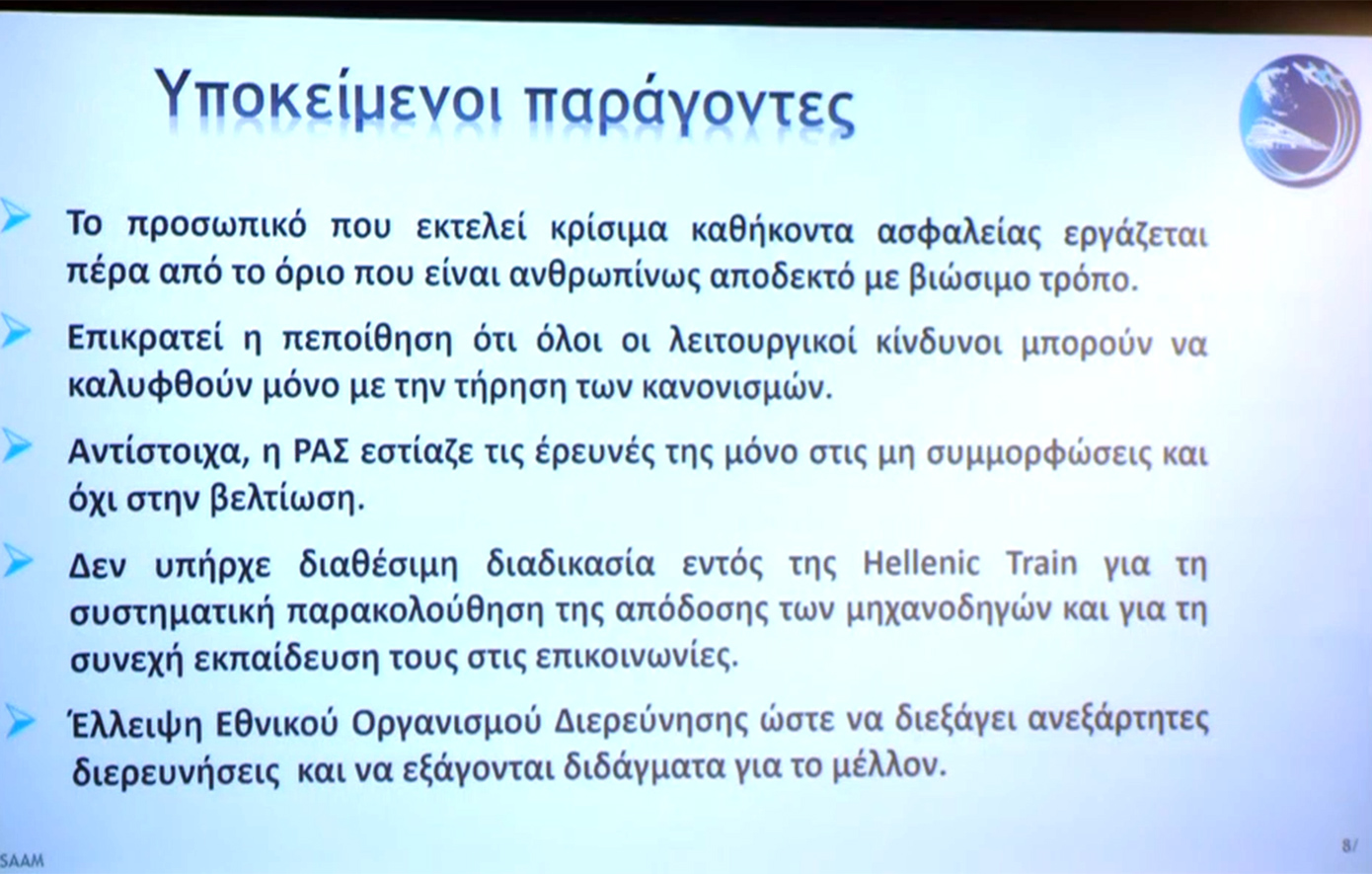 Υποκείμενοι παράγοντες

Το προσωπικό που εκτελεί κρίσιμα καθήκοντα ασφαλείας εργάζεται πέρα από το όριο που είναι ανθρωπίνως αποδεκτό με βιώσιμο τρόπο.

Επικρατεί η πεποίθηση ότι όλοι οι λειτουργικοί κίνδυνοι μπορούν να καλυφθούν μόνο με την τήρηση των κανονισμών.

Αντίστοιχα, η ΡΑΣ εστίαζε τις έρευνές της μόνο στις μη συμμορφώσεις και όχι στην βελτίωση.

Δεν υπήρχε διαθέσιμη διαδικασία εντός της Hellenic Train για τη συστηματική παρακολούθηση της απόδοσης των μηχανοδηγών και για τη συνεχή εκπαίδευση τους στις επικοινωνίες.

Έλλειψη Εθνικού Οργανισμού Διερεύνησης ώστε να διεξάγει ανεξάρτητες διερευνήσεις και να εξάγονται διδάγματα για το μέλλον.

SAAM

8/